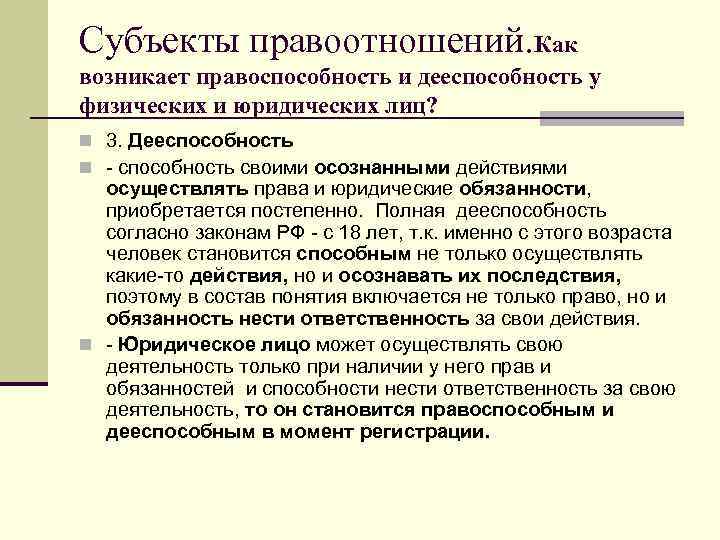 Субъекты правоотношений.Как возникает правоспособность и дееспособность у физических и юридических лиц?

3. Дееспособность

- способность своими осознанными действиями осуществлять права и юридические обязанности, приобретается постепенно. Полная дееспособность согласно законам РФ - с 18 лет, т.к. именно с этого возраста человек становится способным не только осуществлять какие-то действия, но и осознавать их последствия, поэтому в состав понятия включается не только право, но и обязанность нести ответственность за свои действия.

- Юридическое лицо может осуществлять свою деятельность только при наличии у него прав и обязанностей и способности нести ответственность за свою деятельность, то он становится правоспособным и дееспособным в момент регистрации.